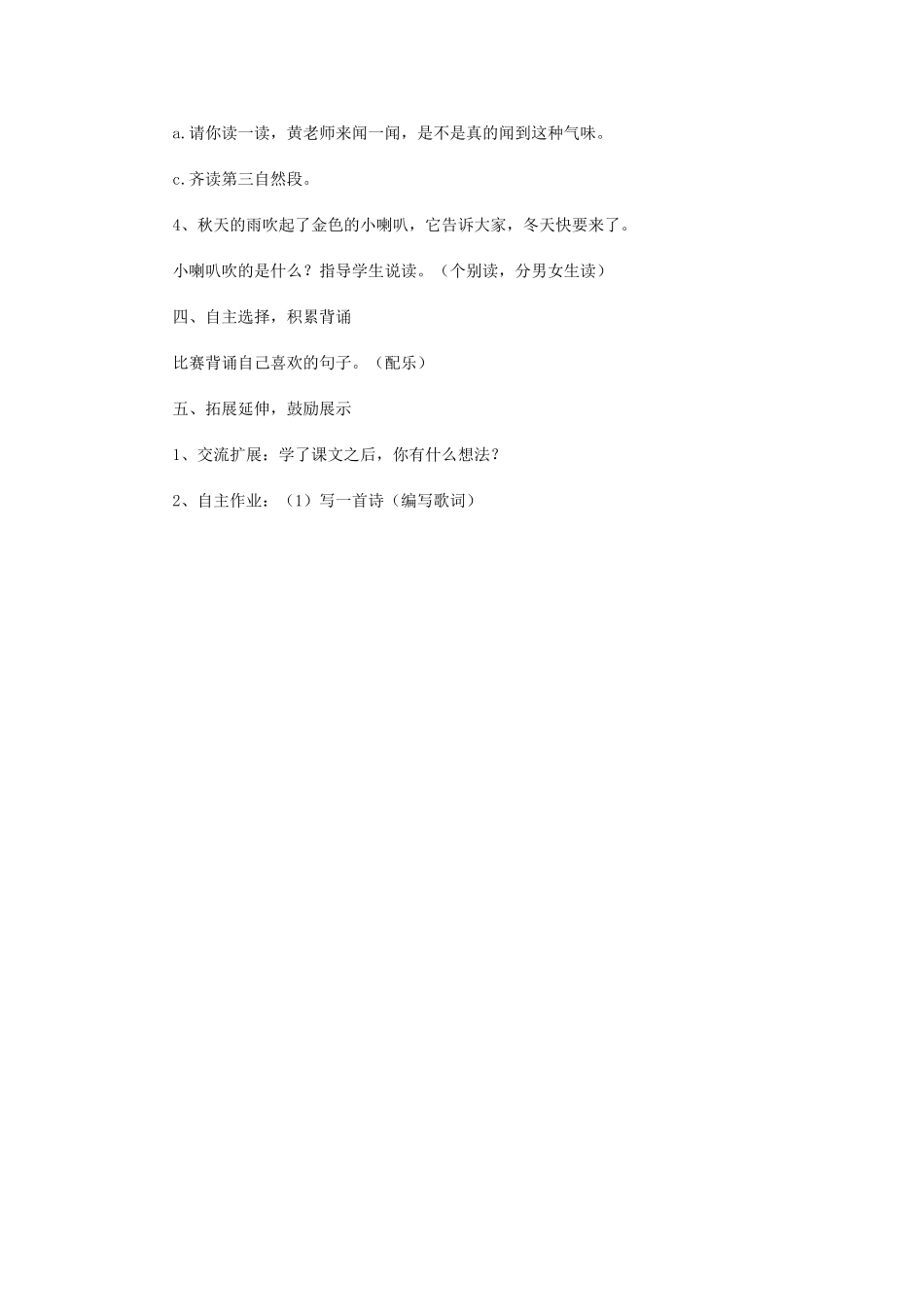 a.请你读一读，黄老师来闻一闻，是不是真的闻到这种气味。

c.齐读第三自然段。

4、秋天的雨吹起了金色的小喇叭，它告诉大家，冬天快要来了。

小喇叭吹的是什么？指导学生说读。（个别读，分男女生读）

四、自主选择，积累背诵

比赛背诵自己喜欢的句子。（配乐）

五、拓展延伸，鼓励展示

1、交流扩展：学了课文之后，你有什么想法？

2、自主作业：（1）写一首诗（编写歌词）